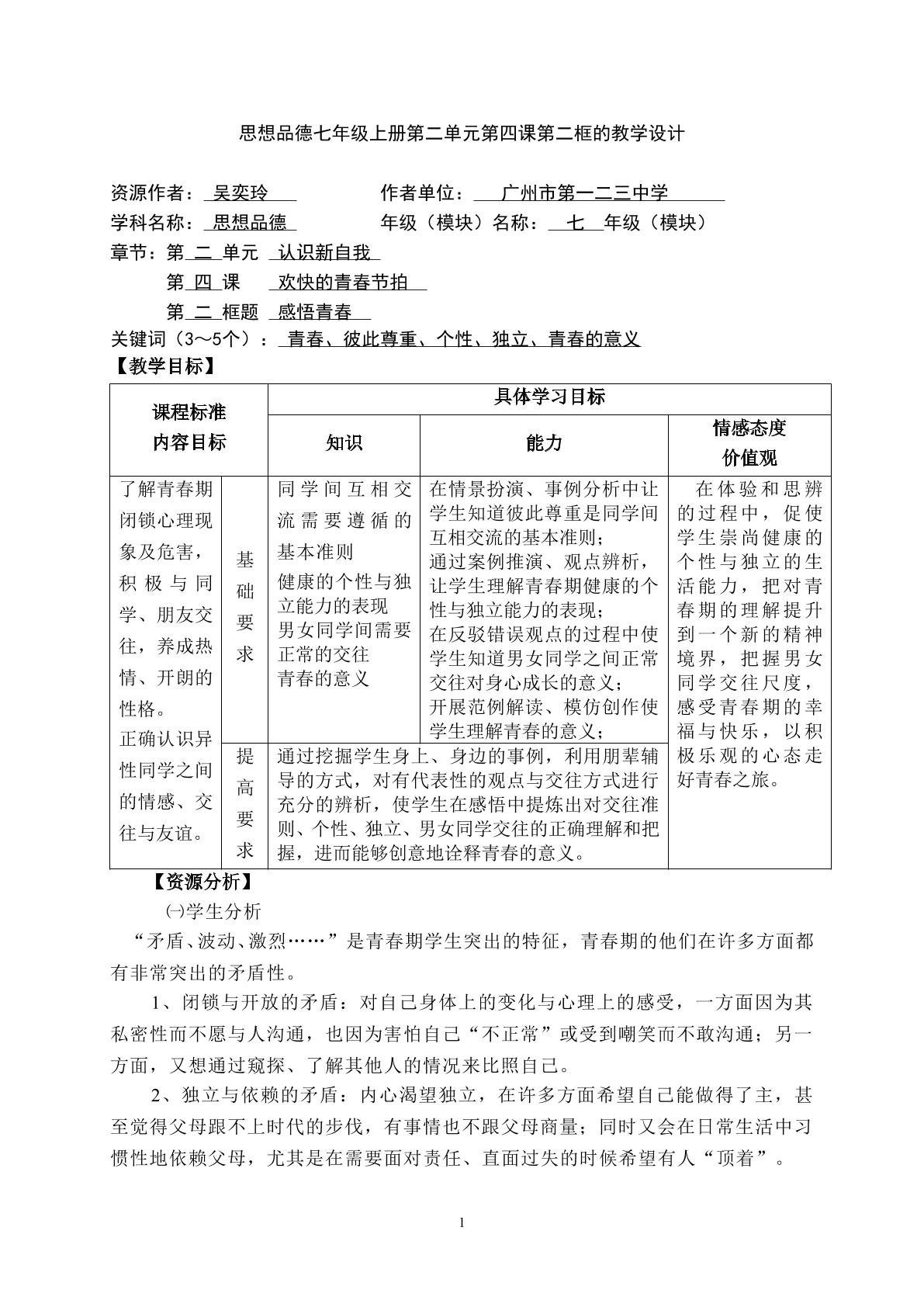 思想品德七年级上册第二单元第四课第二框的教学设计

资源作者：吴奕玲 作者单位：广州市第一二三中学

学科名称：思想品德 年级（模块）名称：七年级（模块）

章节：第二单元 认识新自我

第四课 欢快的青春节拍

第二框题 感悟青春

关键词（3～5个）：青春、彼此尊重、个性、独立、青春的意义

【教学目标】

| 课程标准内容目标 | | 具体学习目标 | | |
|---|---|---|---|---|
| | | 知识 | 能力 | 情感态度价值观 |
| 了解青春期闭锁心理现象及危害，积极与同学、朋友交往，养成热情、开朗的性格。正确认识异性同学之间的情感、交往与友谊。 | 基础要求 | 同学间互相交流需要遵循的基本准则 健康的个性与独立能力的表现 男女同学间需要正常的交往 青春的意义 | 在情景扮演、事例分析中让学生知道彼此尊重是同学间互相交流的基本准则；通过案例推演、观点辨析，让学生理解青春期健康的个性与独立能力的表现；在反驳错误观点的过程中使学生知道男女同学之间正常交往对身心成长的意义；开展范例解读、模仿创作使学生理解青春的意义； | 在体验和思辨的过程中，促使学生崇尚健康的个性与独立的生活能力，把对青春期的理解提升到一个新的精神境界，把握男女同学交往尺度，感受青春期的幸福与快乐，以积极乐观的心态走好青春之旅。 |
| | 提高要求 | 通过挖掘学生身上、身边的事例，利用朋辈辅导的方式，对有代表性的观点与交往方式进行充分的辨析，使学生在感悟中提炼出对交往准则、个性、独立、男女同学交往的正确理解和把握，进而能够创意地诠释青春的意义。 | | |

【资源分析】

㈠学生分析

“矛盾、波动、激烈……”是青春期学生突出的特征，青春期的他们在许多方面都有非常突出的矛盾性。

1、闭锁与开放的矛盾：对自己身体上的变化与心理上的感受，一方面因为其私密性而不愿与人沟通，也因为害怕自己“不正常”或受到嘲笑而不敢沟通；另一方面，又想通过窥探、了解其他人的情况来比照自己。

2、独立与依赖的矛盾：内心渴望独立，在许多方面希望自己能做得了主，甚至觉得父母跟不上时代的步伐，有事情也不跟父母商量；同时又会在日常生活中习惯性地依赖父母，尤其是在需要面对责任、直面过失的时候希望有人“顶着”。

1